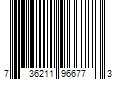 7 36211 96677 3